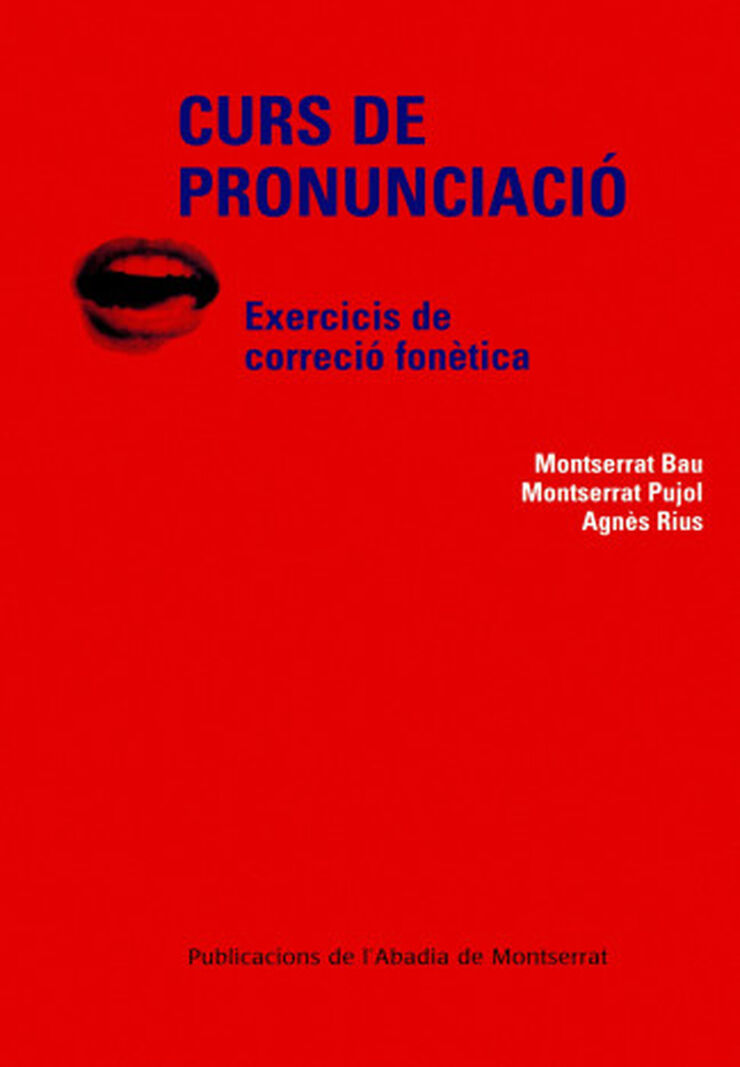 CURS DE PRONUNCIACIÓ

Exercicis de correció fonètica

Montserrat Bau
Montserrat Pujol
Agnès Rius

Publicacions de l'Abadia de Montserrat